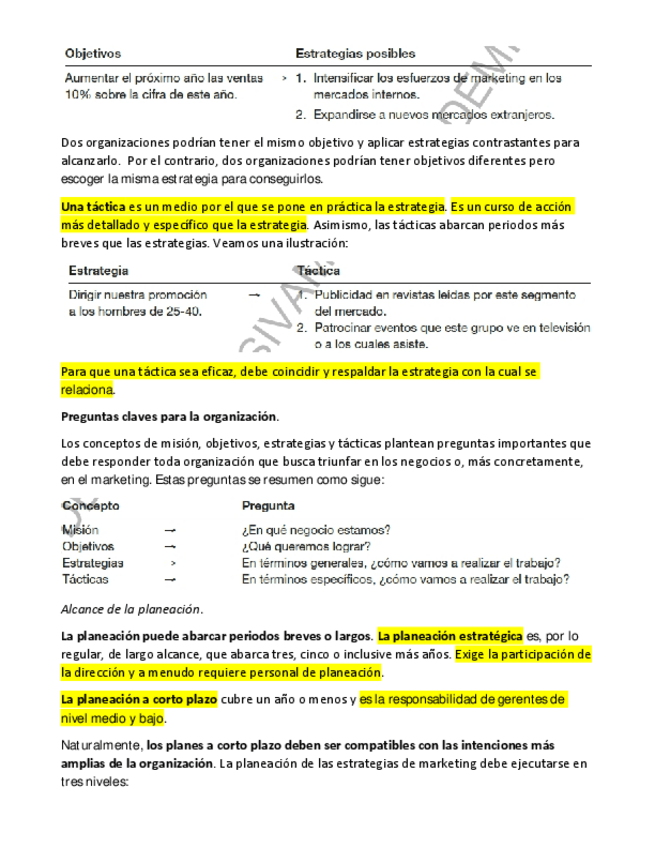 | Objetivos | | Estrategias posibles |
|---|---|---|
| Aumentar el próximo año las ventas 10% sobre la cifra de este año. | > | 1. Intensificar los esfuerzos de marketing en los mercados internos. 2. Expandirse a nuevos mercados extranjeros. |

Dos organizaciones podrían tener el mismo objetivo y aplicar estrategias contrastantes para alcanzarlo. Por el contrario, dos organizaciones podrían tener objetivos diferentes pero escoger la misma estrategia para conseguirlos.

Una táctica es un medio por el que se pone en práctica la estrategia. Es un curso de acción más detallado y específico que la estrategia. Asimismo, las tácticas abarcan periodos más breves que las estrategias. Veamos una ilustración:

| Estrategia | | Táctica |
|---|---|---|
| Dirigir nuestra promoción a los hombres de 25-40. | → | 1. Publicidad en revistas leídas por este segmento del mercado. 2. Patrocinar eventos que este grupo ve en televisión o a los cuales asiste. |

Para que una táctica sea eficaz, debe coincidir y respaldar la estrategia con la cual se relaciona.

Preguntas claves para la organización.

Los conceptos de misión, objetivos, estrategias y tácticas plantean preguntas importantes que debe responder toda organización que busca triunfar en los negocios o, más concretamente, en el marketing. Estas preguntas se resumen como sigue:

| Concepto | | Pregunta |
|---|---|---|
| Misión | → | ¿En qué negocio estamos? |
| Objetivos | → | ¿Qué queremos lograr? |
| Estrategias | > | En términos generales, ¿cómo vamos a realizar el trabajo? |
| Tácticas | → | En términos específicos, ¿cómo vamos a realizar el trabajo? |

Alcance de la planeación.

La planeación puede abarcar periodos breves o largos. La planeación estratégica es, por lo regular, de largo alcance, que abarca tres, cinco o inclusive más años. Exige la participación de la dirección y a menudo requiere personal de planeación.

La planeación a corto plazo cubre un año o menos y es la responsabilidad de gerentes de nivel medio y bajo.

Naturalmente, los planes a corto plazo deben ser compatibles con las intenciones más amplias de la organización. La planeación de las estrategias de marketing debe ejecutarse en tres niveles: